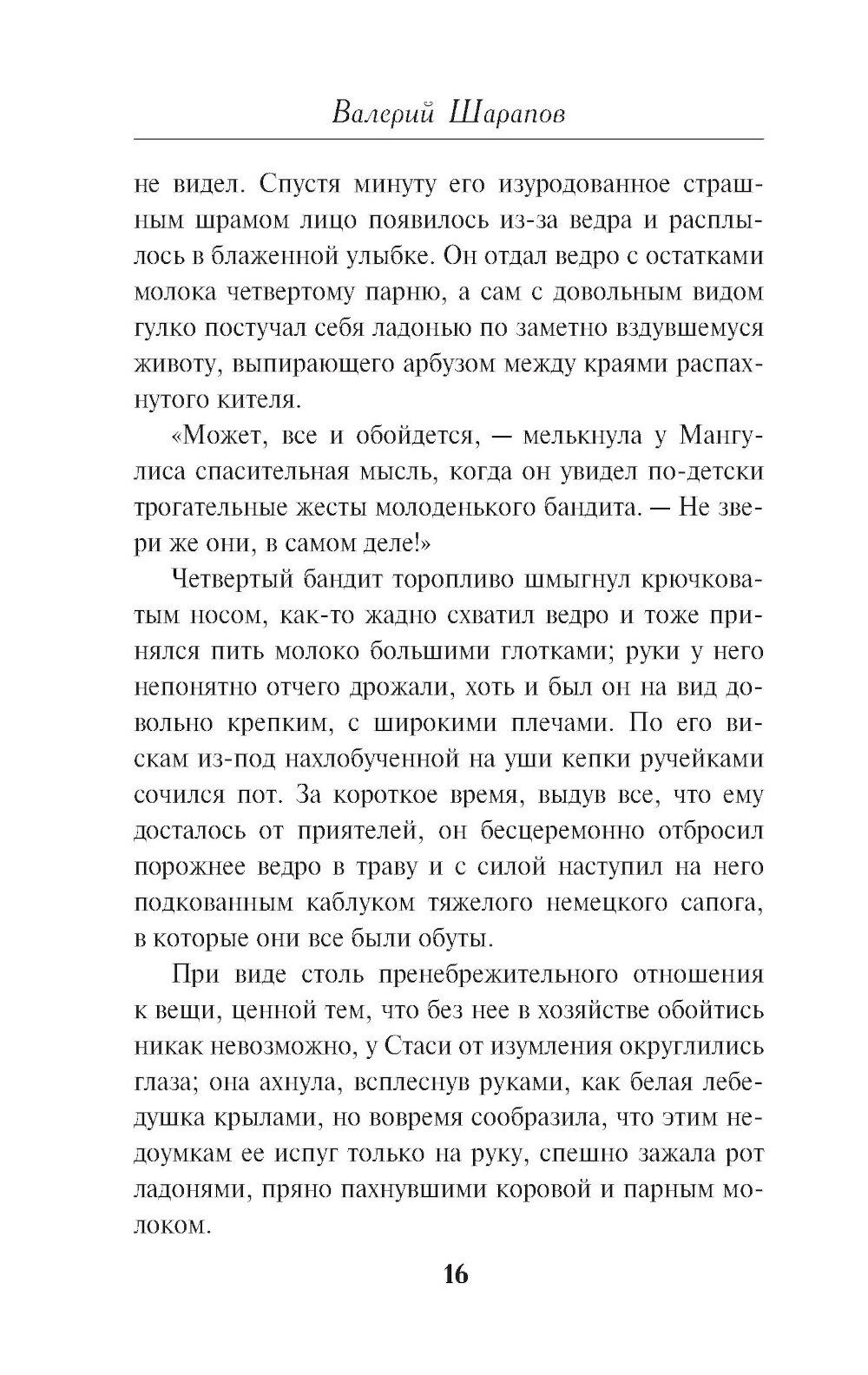 Валерий Шарапов

не видел. Спустя минуту его изуродованное страшным шрамом лицо появилось из-за ведра и расплылось в блаженной улыбке. Он отдал ведро с остатками молока четвертому парню, а сам с довольным видом гулко постучал себя ладонью по заметно вздувшемуся животу, выпирающего арбузом между краями распахнутого кителя.

«Может, все и обойдется, — мелькнула у Мангулиса спасительная мысль, когда он увидел по-детски трогательные жесты молоденького бандита. — Не звери же они, в самом деле!»

Четвертый бандит торопливо шмыгнул крючковатым носом, как-то жадно схватил ведро и тоже принялся пить молоко большими глотками; руки у него непонятно отчего дрожали, хоть и был он на вид довольно крепким, с широкими плечами. По его вискам из-под нахлобученной на уши кепки ручейками сочился пот. За короткое время, выдув все, что ему досталось от приятелей, он бесцеремонно отбросил порожнее ведро в траву и с силой наступил на него подкованным каблуком тяжелого немецкого сапога, в которые они все были обуты.

При виде столь пренебрежительного отношения к вещи, ценной тем, что без нее в хозяйстве обойтись никак невозможно, у Стаси от изумления округлились глаза; она ахнула, всплеснув руками, как белая лебедушка крылами, но вовремя сообразила, что этим недоумкам ее испуг только на руку, спешно зажала рот ладонями, пряно пахнувшими коровой и парным молоком.

16